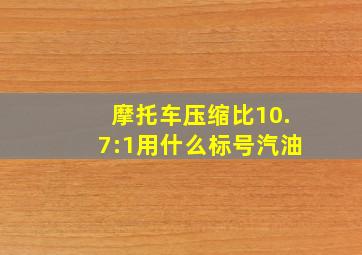 摩托车压缩比10.7:1用什么标号汽油